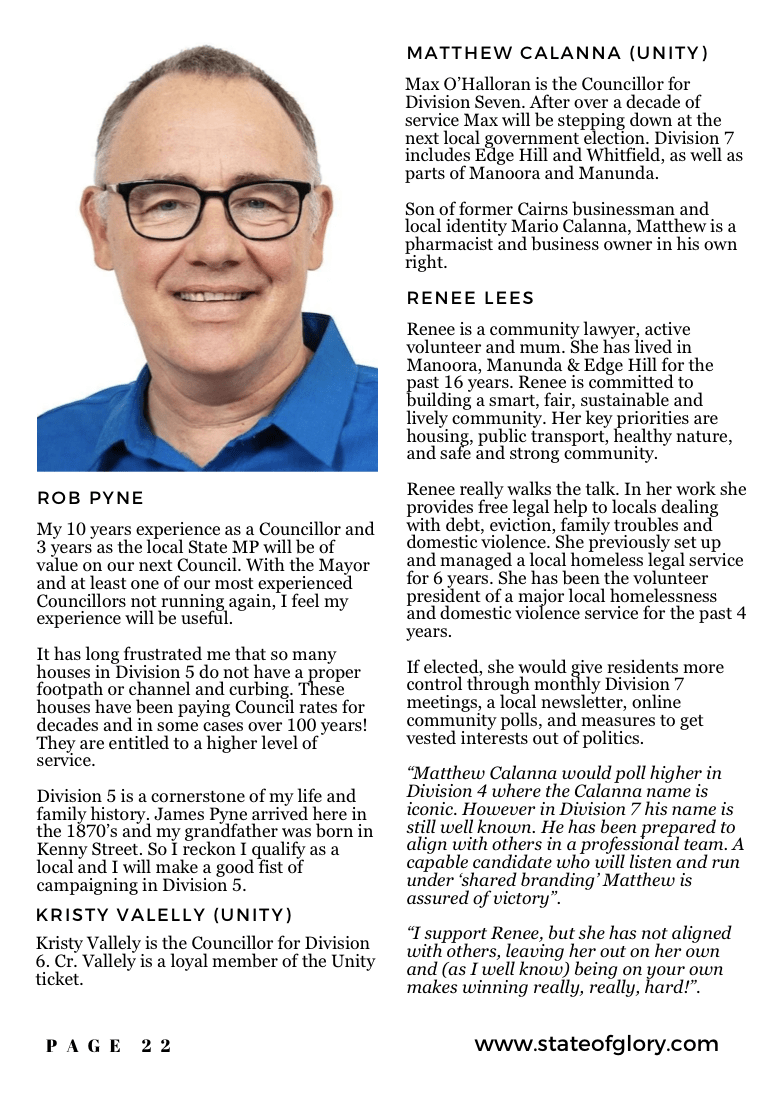 ROB PYNE

My 10 years experience as a Councillor and 3 years as the local State MP will be of value on our next Council. With the Mayor and at least one of our most experienced Councillors not running again, I feel my experience will be useful.

It has long frustrated me that so many houses in Division 5 do not have a proper footpath or channel and curbing. These houses have been paying Council rates for decades and in some cases over 100 years! They are entitled to a higher level of service.

Division 5 is a cornerstone of my life and family history. James Pyne arrived here in the 1870's and my grandfather was born in Kenny Street. So I reckon I qualify as a local and I will make a good fist of campaigning in Division 5.

KRISTY VALELLY (UNITY)

Kristy Vallely is the Councillor for Division 6. Cr. Vallely is a loyal member of the Unity ticket.

MATTHEW CALANNA (UNITY)

Max O'Halloran is the Councillor for Division Seven. After over a decade of service Max will be stepping down at the next local government election. Division 7 includes Edge Hill and Whitfield, as well as parts of Manoora and Manunda.

Son of former Cairns businessman and local identity Mario Calanna, Matthew is a pharmacist and business owner in his own right.

RENEE LEES

Renee is a community lawyer, active volunteer and mum. She has lived in Manoora, Manunda & Edge Hill for the past 16 years. Renee is committed to building a smart, fair, sustainable and lively community. Her key priorities are housing, public transport, healthy nature, and safe and strong community.

Renee really walks the talk. In her work she provides free legal help to locals dealing with debt, eviction, family troubles and domestic violence. She previously set up and managed a local homeless legal service for 6 years. She has been the volunteer president of a major local homelessness and domestic violence service for the past 4 years.

If elected, she would give residents more control through monthly Division 7 meetings, a local newsletter, online community polls, and measures to get vested interests out of politics.

"Matthew Calanna would poll higher in Division 4 where the Calanna name is iconic. However in Division 7 his name is still well known. He has been prepared to align with others in a professional team. A capable candidate who will listen and run under 'shared branding' Matthew is assured of victory".

"I support Renee, but she has not aligned with others, leaving her out on her own and (as I well know) being on your own makes winning really, really, hard!".

PAGE 22

www.stateofglory.com